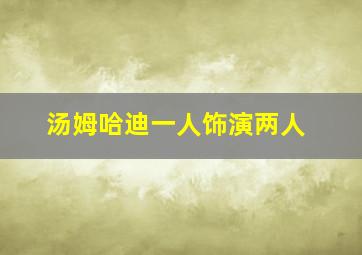 汤姆哈迪一人饰演两人